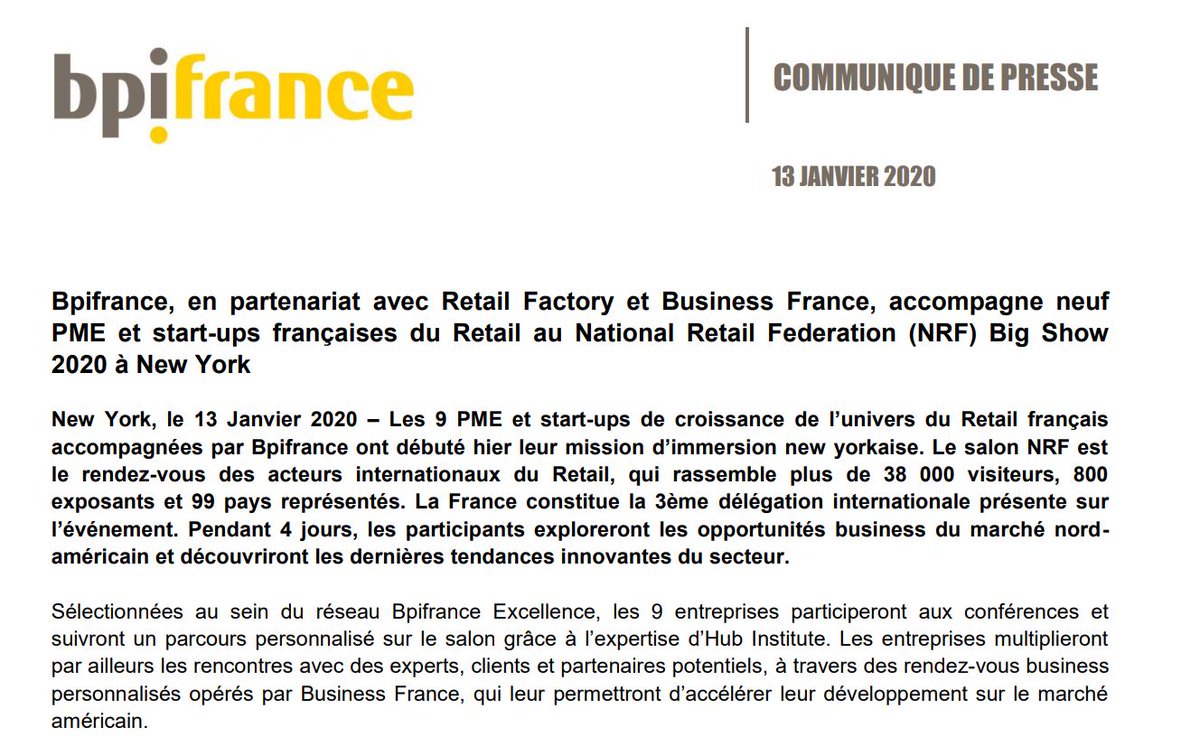 bpifrance

COMMUNIQUE DE PRESSE

13 JANVIER 2020

Bpifrance, en partenariat avec Retail Factory et Business France, accompagne neuf PME et start-ups françaises du Retail au National Retail Federation (NRF) Big Show 2020 à New York

New York, le 13 Janvier 2020 – Les 9 PME et start-ups de croissance de l'univers du Retail français accompagnées par Bpifrance ont débuté hier leur mission d'immersion new yorkaise. Le salon NRF est le rendez-vous des acteurs internationaux du Retail, qui rassemble plus de 38 000 visiteurs, 800 exposants et 99 pays représentés. La France constitue la 3ème délégation internationale présente sur l'événement. Pendant 4 jours, les participants exploreront les opportunités business du marché nord-américain et découvriront les dernières tendances innovantes du secteur.

Sélectionnées au sein du réseau Bpifrance Excellence, les 9 entreprises participeront aux conférences et suivront un parcours personnalisé sur le salon grâce à l'expertise d'Hub Institute. Les entreprises multiplieront par ailleurs les rencontres avec des experts, clients et partenaires potentiels, à travers des rendez-vous business personnalisés opérés par Business France, qui leur permettront d'accélérer leur développement sur le marché américain.